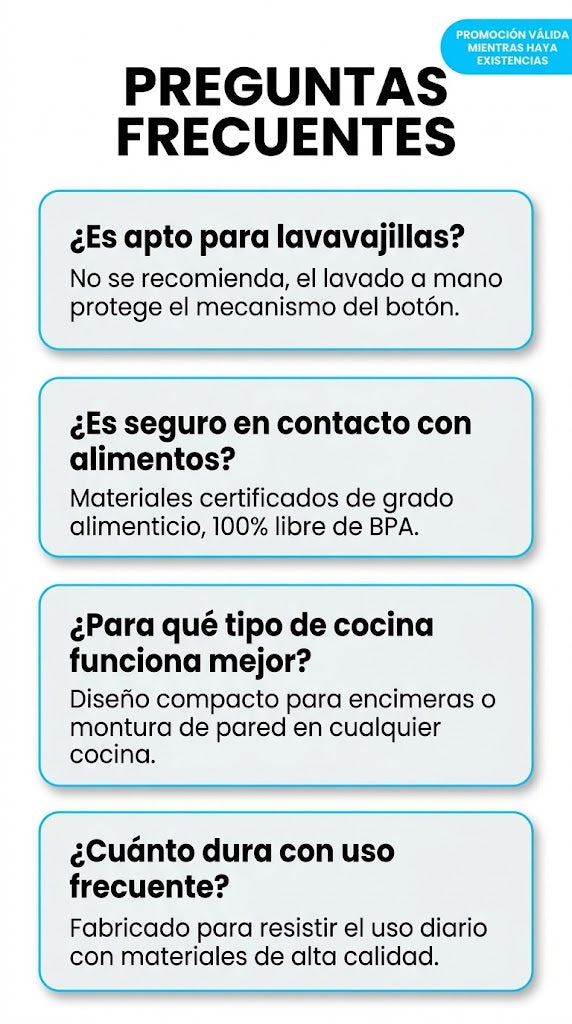 PROMOCIÓN VÁLIDA MIENTRAS HAYA EXISTENCIAS

PREGUNTAS FRECUENTES

¿Es apto para lavavajillas?
No se recomienda, el lavado a mano protege el mecanismo del botón.

¿Es seguro en contacto con alimentos?
Materiales certificados de grado alimenticio, 100% libre de BPA.

¿Para qué tipo de cocina funciona mejor?
Diseño compacto para encimeras o montura de pared en cualquier cocina.

¿Cuánto dura con uso frecuente?
Fabricado para resistir el uso diario con materiales de alta calidad.